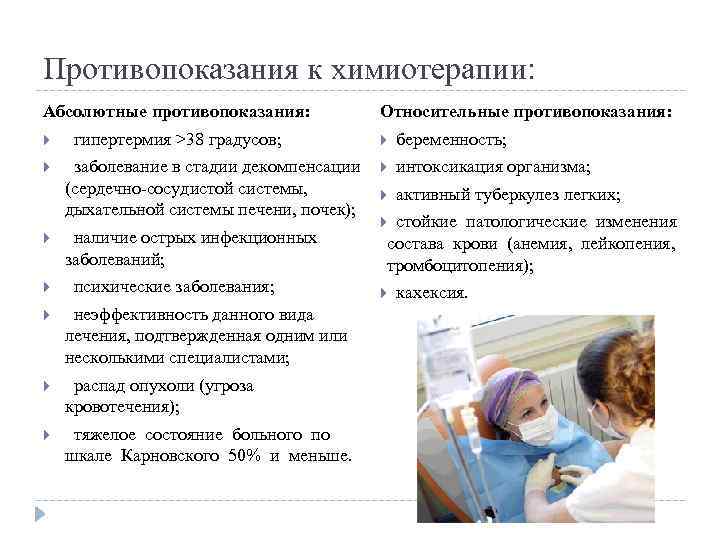 Противопоказания к химиотерапии:

Абсолютные противопоказания:

гипертермия >38 градусов;

заболевание в стадии декомпенсации (сердечно-сосудистой системы, дыхательной системы печени, почек);

наличие острых инфекционных заболеваний;

психические заболевания;

неэффективность данного вида лечения, подтвержденная одним или несколькими специалистами;

распад опухоли (угроза кровотечения);

тяжелое состояние больного по шкале Карновского 50% и меньше.

Относительные противопоказания:

беременность;

интоксикация организма;

активный туберкулез легких;

стойкие патологические изменения состава крови (анемия, лейкопения, тромбоцитопения);

кахексия.